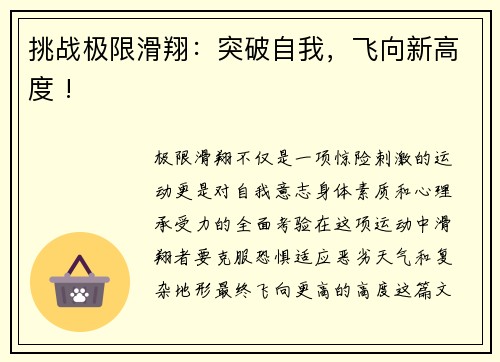 挑战极限滑翔：突破自我，飞向新高度！

极限滑翔不仅是一项惊险刺激的运动更是对自我意志身体素质和心理承受力的全面考验在这项运动中滑翔者要克服恐惧适应恶劣天气和复杂地形最终飞向更高的高度这篇文